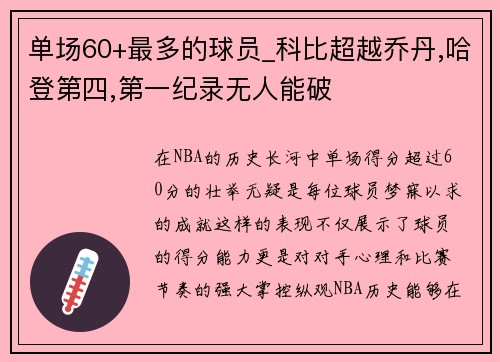 单场60+最多的球员_科比超越乔丹,哈登第四,第一纪录无人能破

在NBA的历史长河中单场得分超过60分的壮举无疑是每位球员梦寐以求的成就这样的表现不仅展示了球员的得分能力更是对对手心理和比赛节奏的强大掌控纵观NBA历史能够在